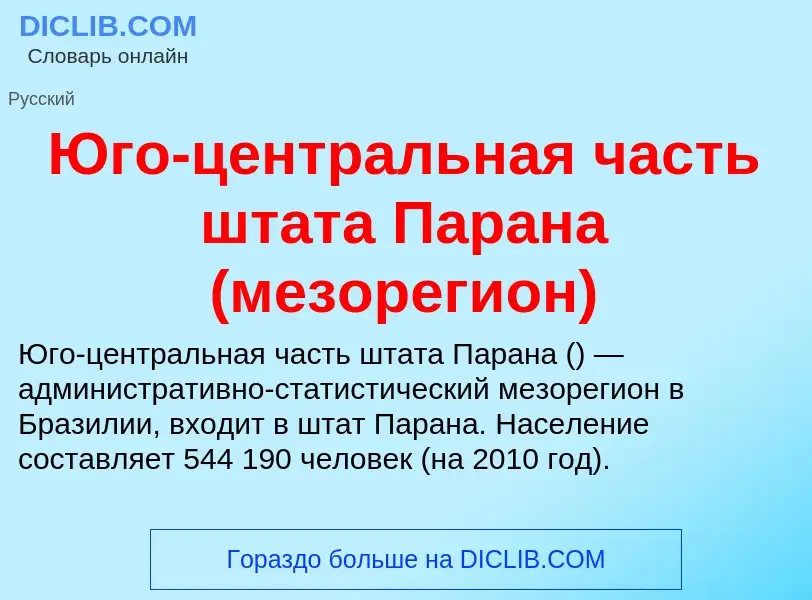 DICLIB.COM
Словарь онлайн

Русский

Юго-центральная часть штата Парана (мезорегион)

Юго-центральная часть штата Парана () — административно-статистический мезорегион в Бразилии, входит в штат Парана. Население составляет 544 190 человек (на 2010 год).

Гораздо больше на DICLIB.COM